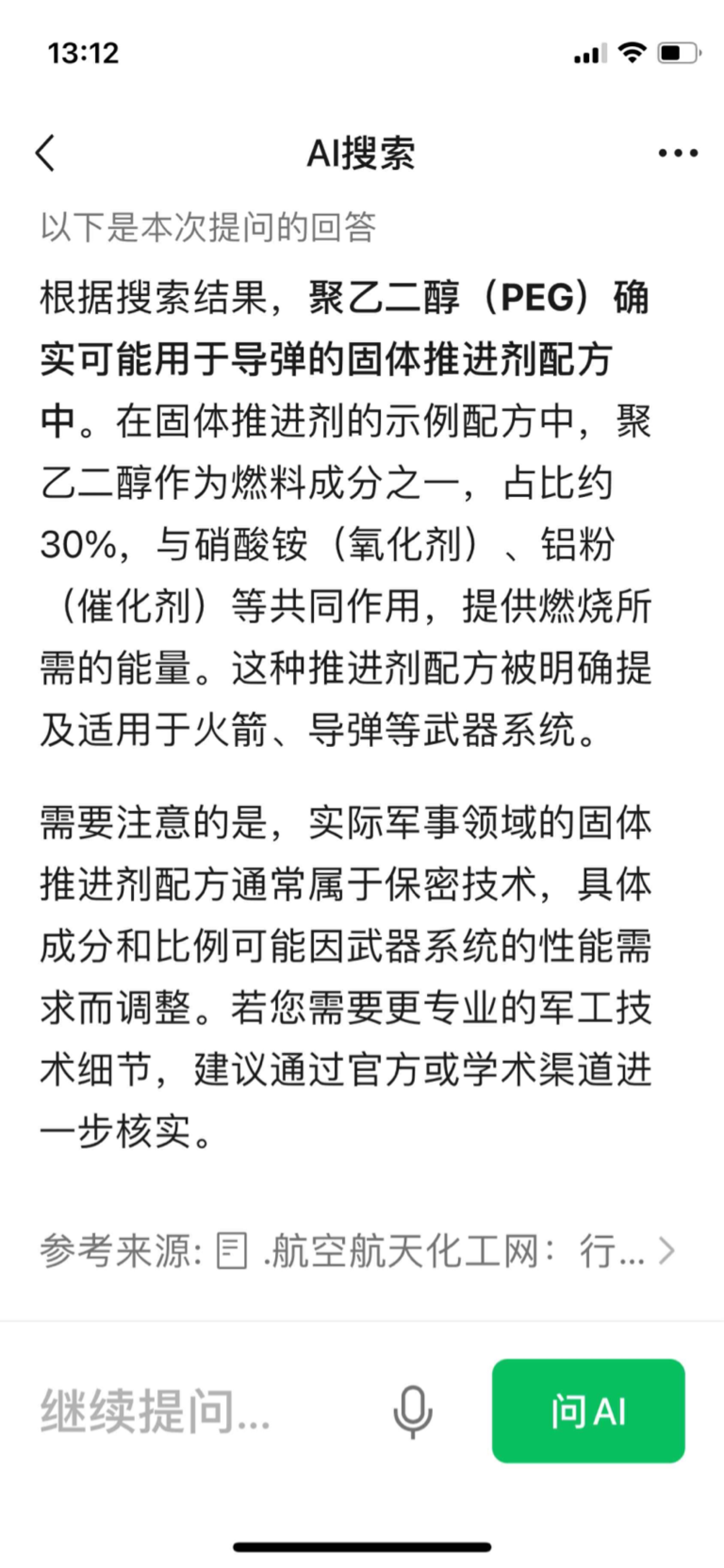 13:12

AI搜索

以下是本次提问的回答

根据搜索结果，聚乙二醇（PEG）确实可能用于导弹的固体推进剂配方中。在固体推进剂的示例配方中，聚乙二醇作为燃料成分之一，占比约30%，与硝酸铵（氧化剂）、铝粉（催化剂）等共同作用，提供燃烧所需的能量。这种推进剂配方被明确提及适用于火箭、导弹等武器系统。

需要注意的是，实际军事领域的固体推进剂配方通常属于保密技术，具体成分和比例可能因武器系统的性能需求而调整。若您需要更专业的军工技术细节，建议通过官方或学术渠道进一步核实。

参考来源: .航空航天化工网：行...

继续提问...

问 AI